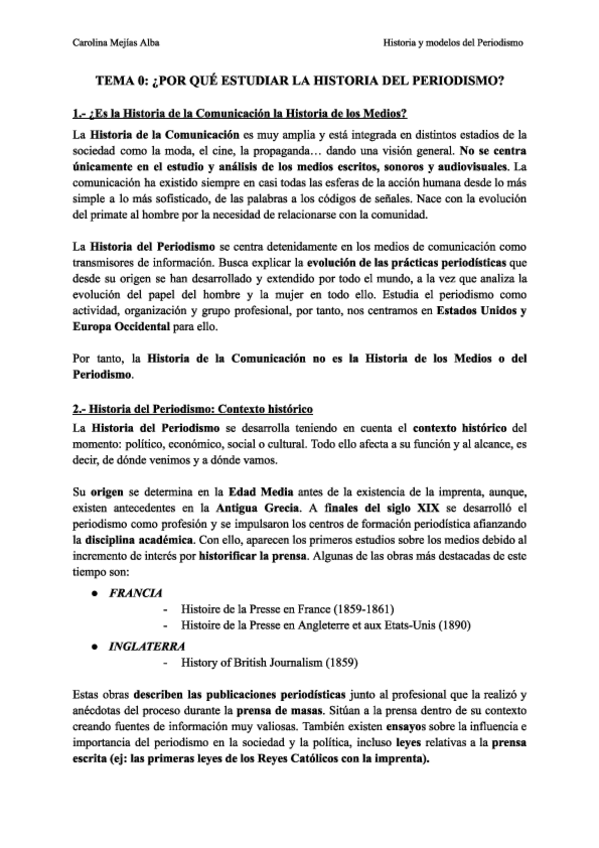 Carolina Mejías Alba

Historia y modelos del Periodismo

TEMA 0: ¿POR QUÉ ESTUDIAR LA HISTORIA DEL PERIODISMO?

1.- ¿Es la Historia de la Comunicación la Historia de los Medios?

La Historia de la Comunicación es muy amplia y está integrada en distintos estadios de la sociedad como la moda, el cine, la propaganda… dando una visión general. No se centra únicamente en el estudio y análisis de los medios escritos, sonoros y audiovisuales. La comunicación ha existido siempre en casi todas las esferas de la acción humana desde lo más simple a lo más sofisticado, de las palabras a los códigos de señales. Nace con la evolución del primate al hombre por la necesidad de relacionarse con la comunidad.

La Historia del Periodismo se centra detenidamente en los medios de comunicación como transmisores de información. Busca explicar la evolución de las prácticas periodísticas que desde su origen se han desarrollado y extendido por todo el mundo, a la vez que analiza la evolución del papel del hombre y la mujer en todo ello. Estudia el periodismo como actividad, organización y grupo profesional, por tanto, nos centramos en Estados Unidos y Europa Occidental para ello.

Por tanto, la Historia de la Comunicación no es la Historia de los Medios o del Periodismo.

2.- Historia del Periodismo: Contexto histórico

La Historia del Periodismo se desarrolla teniendo en cuenta el contexto histórico del momento: político, económico, social o cultural. Todo ello afecta a su función y al alcance, es decir, de dónde venimos y a dónde vamos.

Su origen se determina en la Edad Media antes de la existencia de la imprenta, aunque, existen antecedentes en la Antigua Grecia. A finales del siglo XIX se desarrolló el periodismo como profesión y se impulsaron los centros de formación periodística afianzando la disciplina académica. Con ello, aparecen los primeros estudios sobre los medios debido al incremento de interés por historificar la prensa. Algunas de las obras más destacadas de este tiempo son:

● FRANCIA
- Histoire de la Presse en France (1859-1861)
- Histoire de la Presse en Angleterre et aux Etats-Unis (1890)

● INGLATERRA
- History of British Journalism (1859)

Estas obras describen las publicaciones periodísticas junto al profesional que la realizó y anécdotas del proceso durante la prensa de masas. Sitúan a la prensa dentro de su contexto creando fuentes de información muy valiosas. También existen ensayos sobre la influencia e importancia del periodismo en la sociedad y la política, incluso leyes relativas a la prensa escrita (ej: las primeras leyes de los Reyes Católicos con la imprenta).